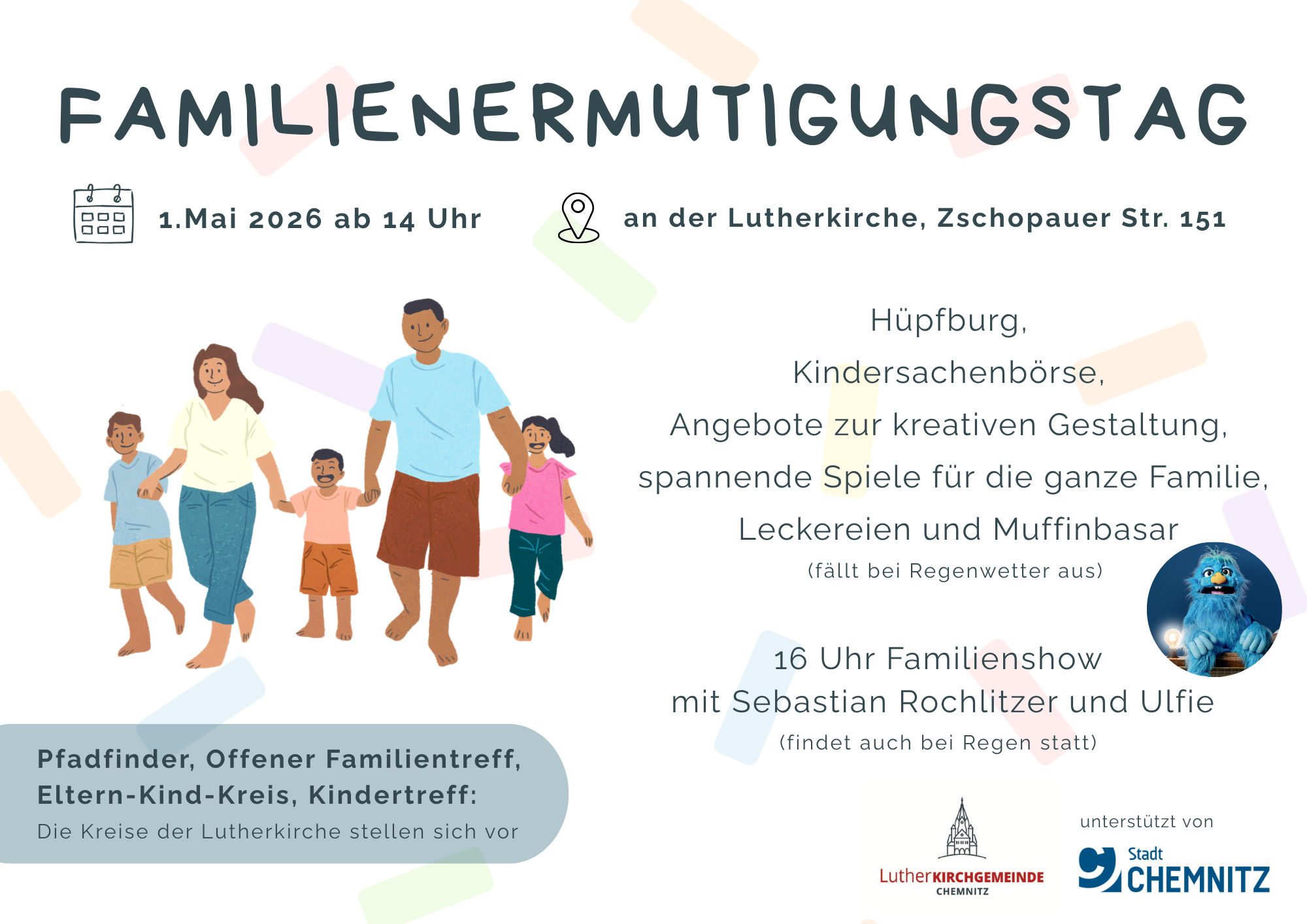 FAMILIENERMUTIGUNGSTAG

1.Mai 2026 ab 14 Uhr

an der Lutherkirche, Zschopauer Str. 151

Hüpfburg,
Kindersachenbörse,
Angebote zur kreativen Gestaltung,
spannende Spiele für die ganze Familie,
Leckereien und Muffinbasar
(fällt bei Regenwetter aus)

16 Uhr Familienshow
mit Sebastian Rochlitzer und Ulfie
(findet auch bei Regen statt)

Pfadfinder, Offener Familientreff,
Eltern-Kind-Kreis, Kindertreff:
Die Kreise der Lutherkirche stellen sich vor

LutherKIRCHGEMEINDE
CHEMNITZ

unterstützt von

Stadt
CHEMNITZ